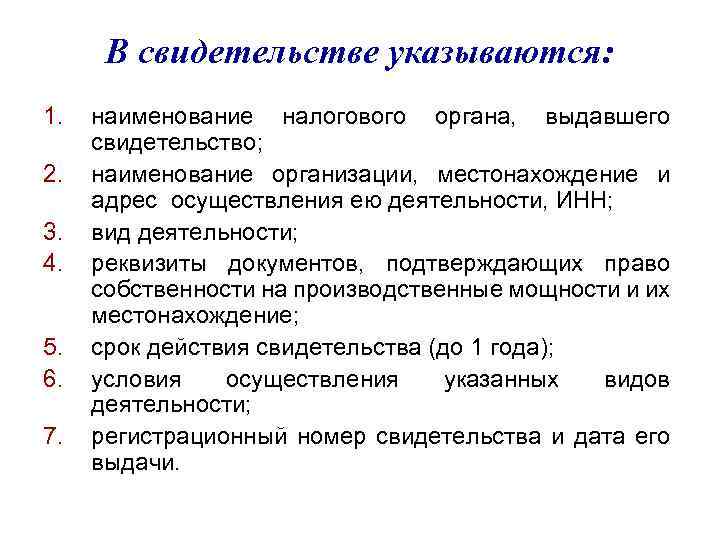 В свидетельстве указываются:

1. наименование налогового органа, выдавшего свидетельство;
2. наименование организации, местонахождение и адрес осуществления ею деятельности, ИНН;
3. вид деятельности;
4. реквизиты документов, подтверждающих право собственности на производственные мощности и их местонахождение;
5. срок действия свидетельства (до 1 года);
6. условия осуществления указанных видов деятельности;
7. регистрационный номер свидетельства и дата его выдачи.